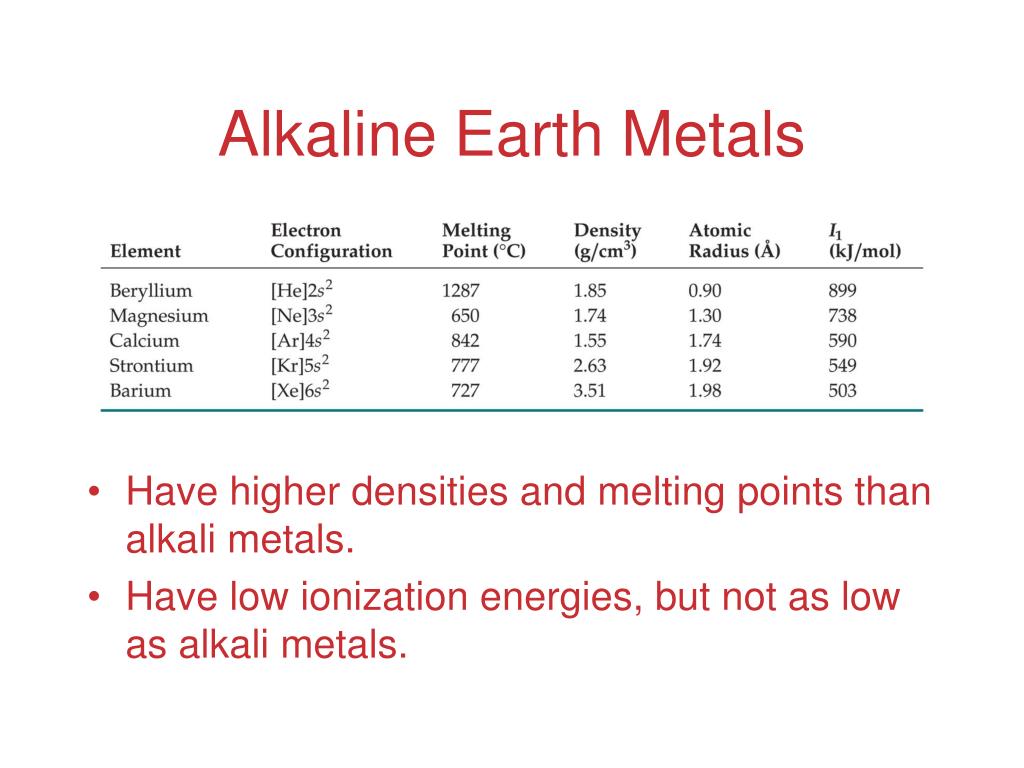 Alkaline Earth Metals

| Element | Electron Configuration | Melting Point (°C) | Density (g/cm$^3$) | Atomic Radius (Å) | $I_1$ (kJ/mol) |
|---|---|---|---|---|---|
| Beryllium | [He]$2s^2$ | 1287 | 1.85 | 0.90 | 899 |
| Magnesium | [Ne]$3s^2$ | 650 | 1.74 | 1.30 | 738 |
| Calcium | [Ar]$4s^2$ | 842 | 1.55 | 1.74 | 590 |
| Strontium | [Kr]$5s^2$ | 777 | 2.63 | 1.92 | 549 |
| Barium | [Xe]$6s^2$ | 727 | 3.51 | 1.98 | 503 |

• Have higher densities and melting points than alkali metals.

• Have low ionization energies, but not as low as alkali metals.